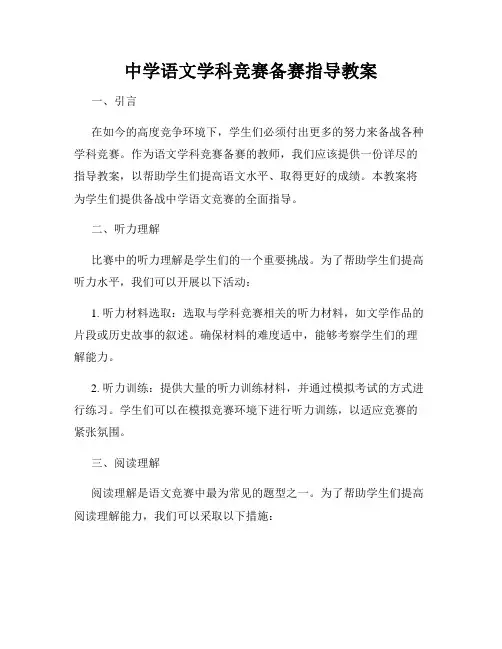 中学语文学科竞赛备赛指导教案

一、引言

在如今的高度竞争环境下，学生们必须付出更多的努力来备战各种学科竞赛。作为语文学科竞赛备赛的教师，我们应该提供一份详尽的指导教案，以帮助学生们提高语文水平、取得更好的成绩。本教案将为学生们提供备战中学语文竞赛的全面指导。

二、听力理解

比赛中的听力理解是学生们的一个重要挑战。为了帮助学生们提高听力水平，我们可以开展以下活动：

1. 听力材料选取：选取与学科竞赛相关的听力材料，如文学作品的片段或历史故事的叙述。确保材料的难度适中，能够考察学生们的理解能力。

2. 听力训练：提供大量的听力训练材料，并通过模拟考试的方式进行练习。学生们可以在模拟竞赛环境下进行听力训练，以适应竞赛的紧张氛围。

三、阅读理解

阅读理解是语文竞赛中最为常见的题型之一。为了帮助学生们提高阅读理解能力，我们可以采取以下措施：